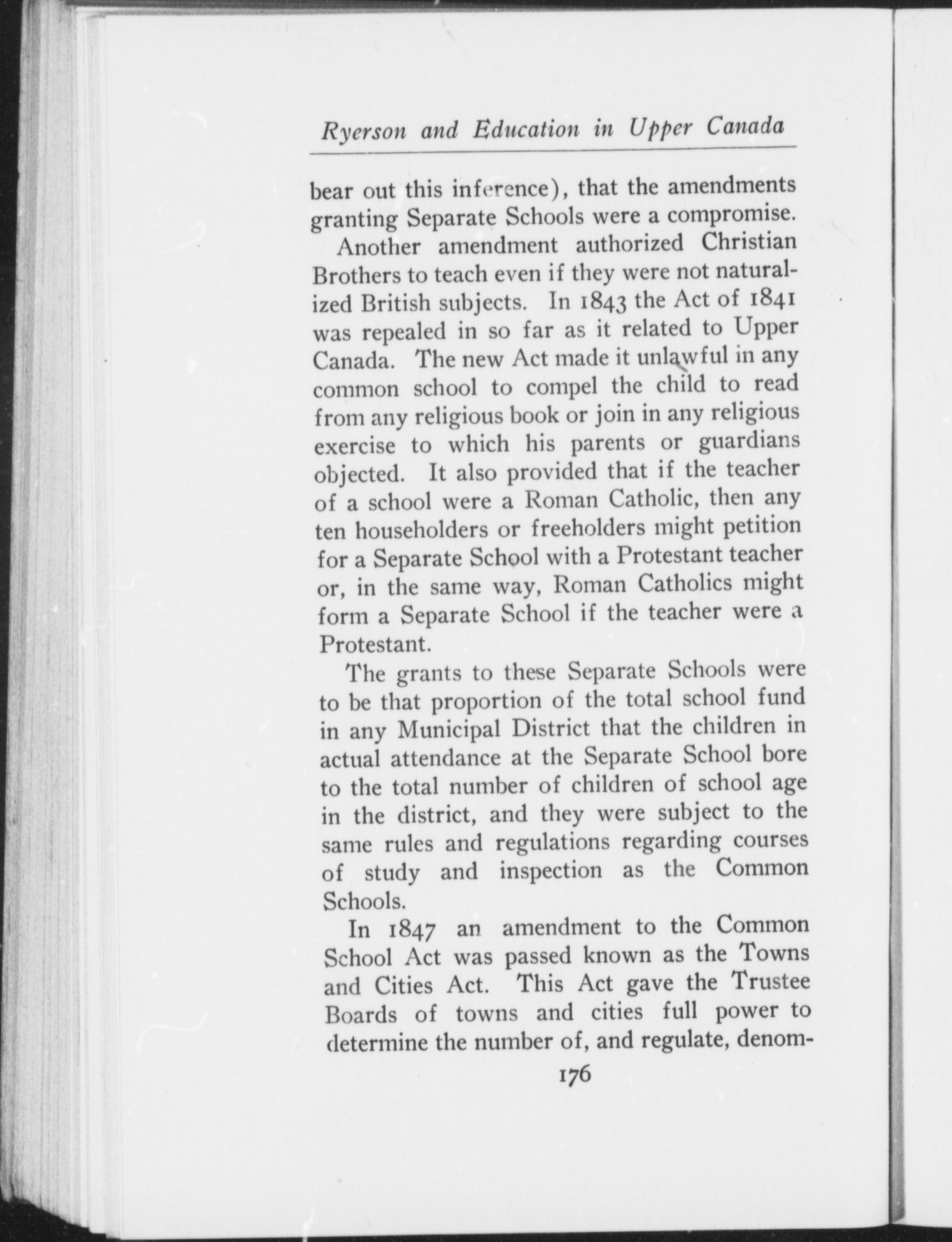 Ryerson and Education in Upper Canada

bear out this inference), that the amendments granting Separate Schools were a compromise.

Another amendment authorized Christian Brothers to teach even if they were not naturalized British subjects. In 1843 the Act of 1841 was repealed in so far as it related to Upper Canada. The new Act made it unlawful in any common school to compel the child to read from any religious book or join in any religious exercise to which his parents or guardians objected. It also provided that if the teacher of a school were a Roman Catholic, then any ten householders or freeholders might petition for a Separate School with a Protestant teacher or, in the same way, Roman Catholics might form a Separate School if the teacher were a Protestant.

The grants to these Separate Schools were to be that proportion of the total school fund in any Municipal District that the children in actual attendance at the Separate School bore to the total number of children of school age in the district, and they were subject to the same rules and regulations regarding courses of study and inspection as the Common Schools.

In 1847 an amendment to the Common School Act was passed known as the Towns and Cities Act. This Act gave the Trustee Boards of towns and cities full power to determine the number of, and regulate, denom-

176